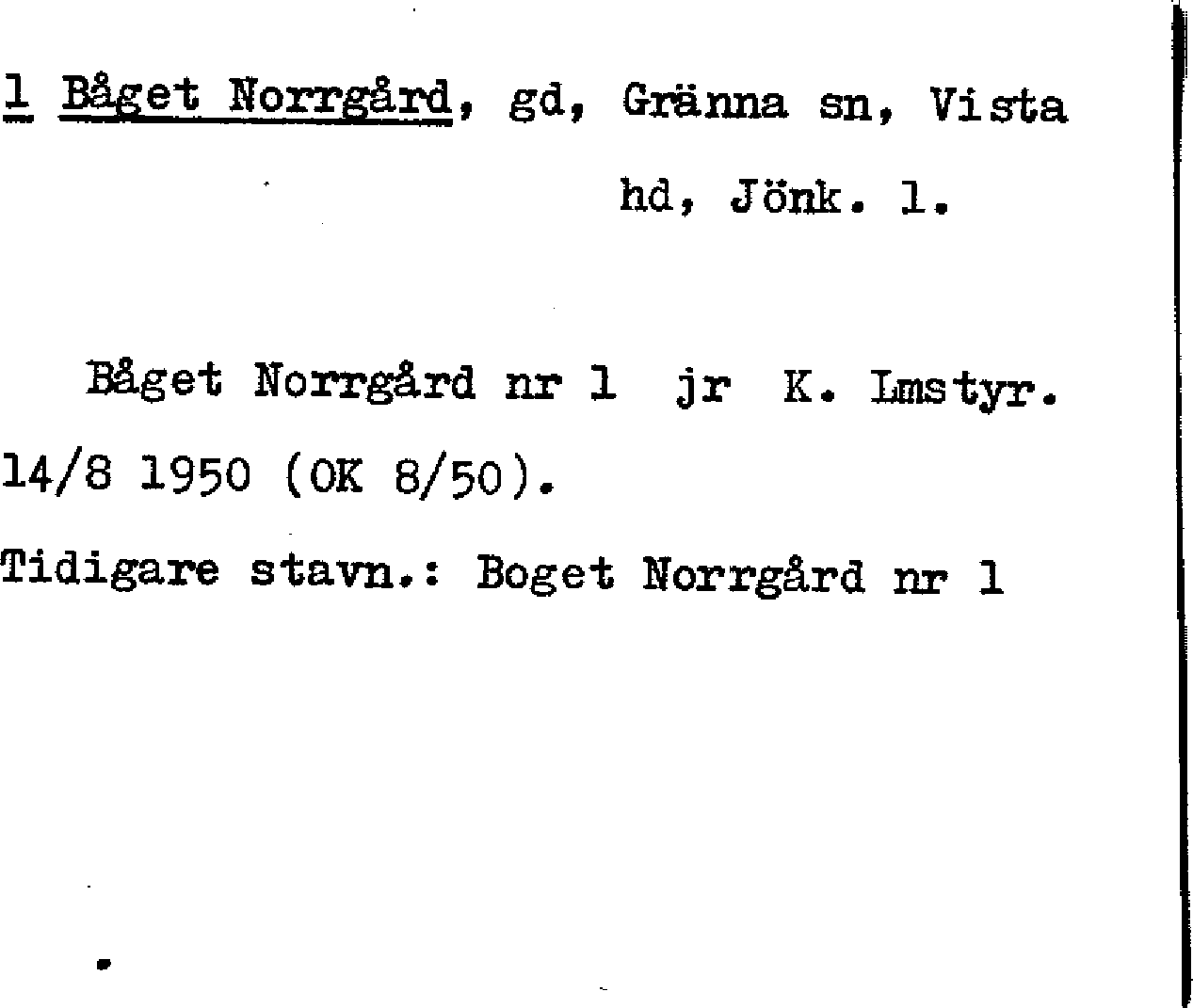 1 Båget Norrgård, gd, Gränna sn, Vista hd, Jönk. l.

Båget Norrgård nr 1 jr K. Lmstyr. 14/8 1950 (OK 8/50).

Tidigare stavn.: Boget Norrgård nr 1